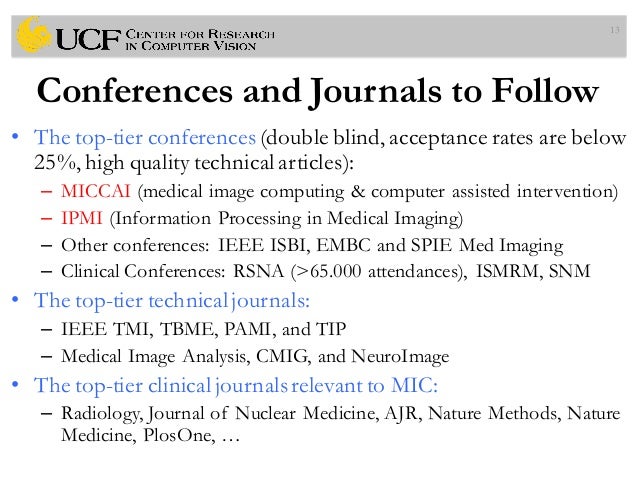 UCF CENTER FOR RESEARCH IN COMPUTER VISION

13

Conferences and Journals to Follow

• The top-tier conferences (double blind, acceptance rates are below 25%, high quality technical articles):
– MICCAI (medical image computing & computer assisted intervention)
– IPMI (Information Processing in Medical Imaging)
– Other conferences: IEEE ISBI, EMBC and SPIE Med Imaging
– Clinical Conferences: RSNA (>65.000 attendances), ISMRM, SNM
• The top-tier technical journals:
– IEEE TMI, TBME, PAMI, and TIP
– Medical Image Analysis, CMIG, and NeuroImage
• The top-tier clinical journals relevant to MIC:
– Radiology, Journal of Nuclear Medicine, AJR, Nature Methods, Nature Medicine, PlosOne, …